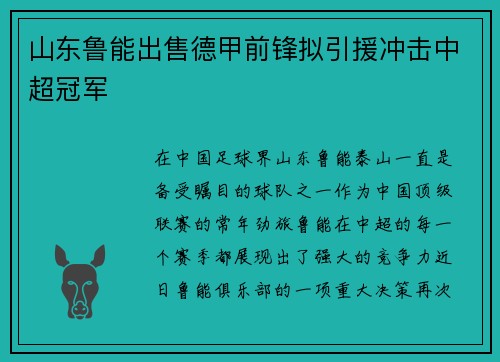 山东鲁能出售德甲前锋拟引援冲击中超冠军

在中国足球界山东鲁能泰山一直是备受瞩目的球队之一作为中国顶级联赛的常年劲旅鲁能在中超的每一个赛季都展现出了强大的竞争力近日鲁能俱乐部的一项重大决策再次